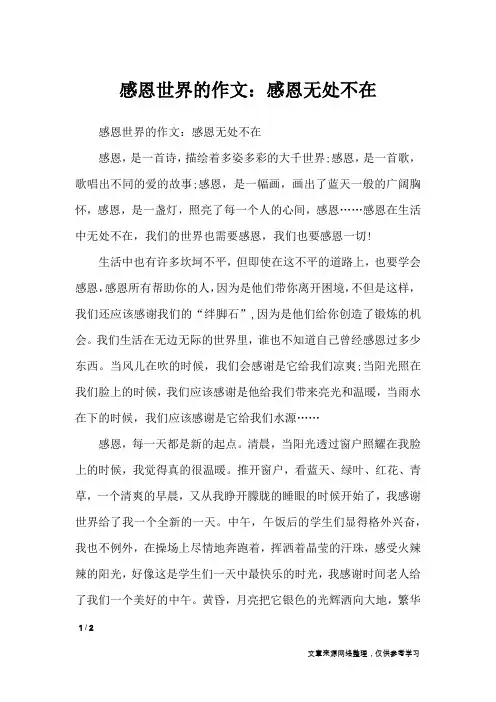 感恩世界的作文：感恩无处不在

感恩世界的作文：感恩无处不在

感恩，是一首诗，描绘着多姿多彩的大千世界;感恩，是一首歌，歌唱出不同的爱的故事;感恩，是一幅画，画出了蓝天一般的广阔胸怀，感恩，是一盏灯，照亮了每一个人的心间，感恩……感恩在生活中无处不在，我们的世界也需要感恩，我们也要感恩一切!

生活中也有许多坎坷不平，但即使在这不平的道路上，也要学会感恩，感恩所有帮助你的人，因为是他们带你离开困境，不但是这样，我们还应该感谢我们的“绊脚石”，因为是他们给你创造了锻炼的机会。我们生活在无边无际的世界里，谁也不知道自己曾经感恩过多少东西。当风儿在吹的时候，我们会感谢是它给我们凉爽;当阳光照在我们脸上的时候，我们应该感谢是他给我们带来亮光和温暖，当雨水在下的时候，我们应该感谢是它给我们水源……

感恩，每一天都是新的起点。清晨，当阳光透过窗户照耀在我脸上的时候，我觉得真的很温暖。推开窗户，看蓝天、绿叶、红花、青草，一个清爽的早晨，又从我睁开朦胧的睡眼的时候开始了，我感谢世界给了我一个全新的一天。中午，午饭后的学生们显得格外兴奋，我也不例外，在操场上尽情地奔跑着，挥洒着晶莹的汗珠，感受火辣辣的阳光，好像这是学生们一天中最快乐的时光，我感谢时间老人给了我们一个美好的中午。黄昏，月亮把它银色的光辉洒向大地，繁华

1 / 2

文章来源网络整理，仅供参考学习